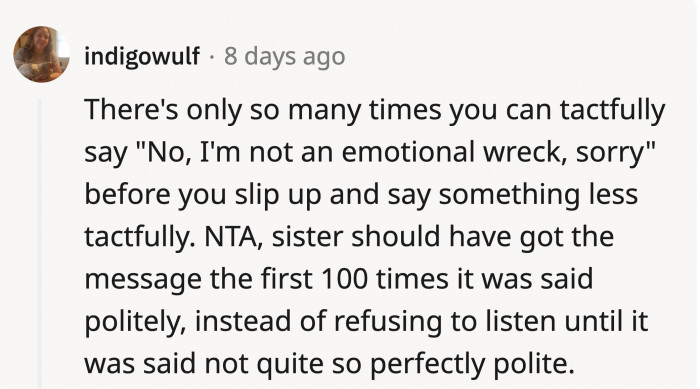 indigowulf · 8 days ago

There's only so many times you can tactfully say "No, I'm not an emotional wreck, sorry" before you slip up and say something less tactfully. NTA, sister should have got the message the first 100 times it was said politely, instead of refusing to listen until it was said not quite so perfectly polite.